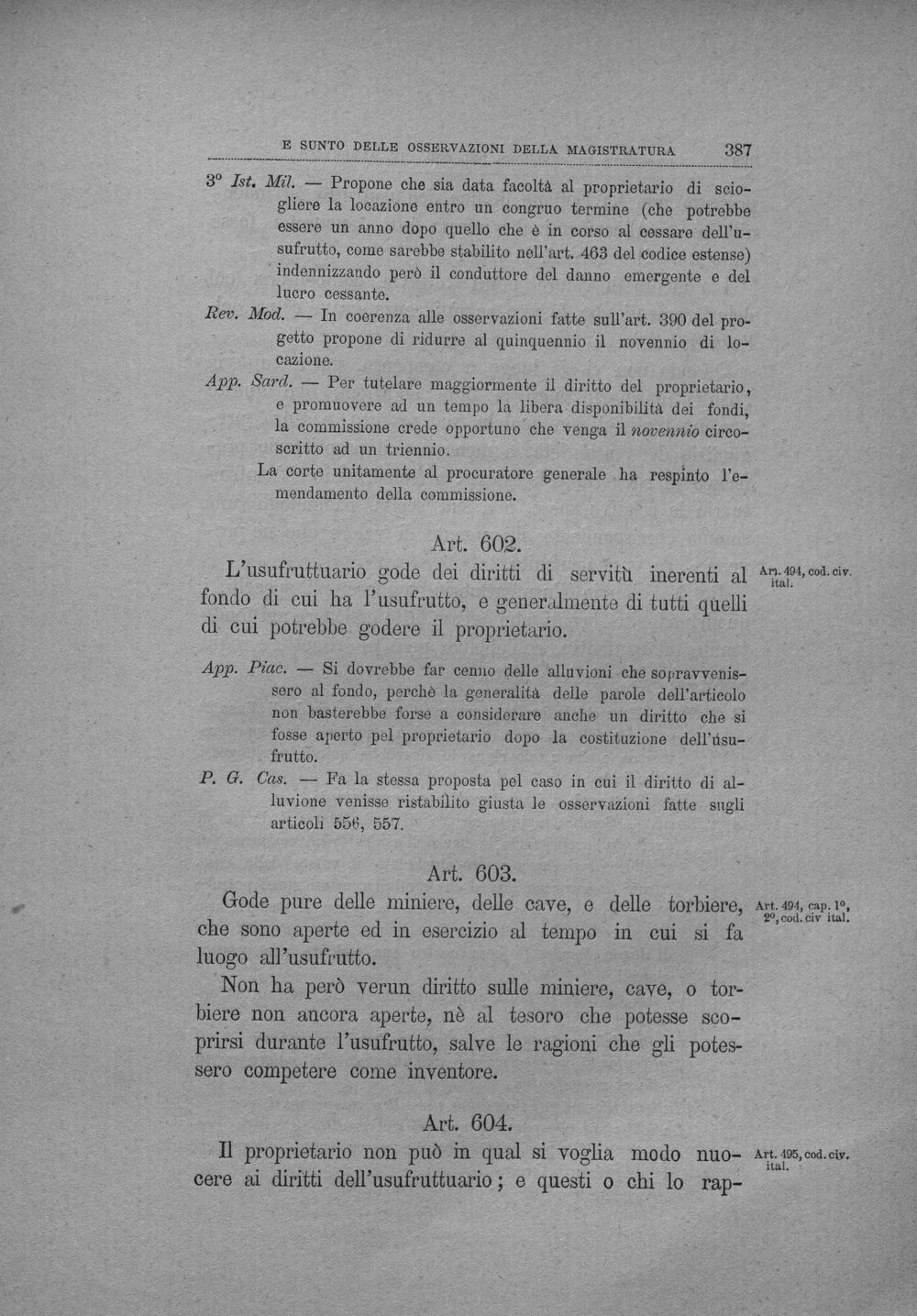 E SUNTO DELLE OSSERVAZIONI DELLA MAGISTRATURA 387

3° Ist. Mil. — Propone che sia data facoltà al proprietario di sciogliere la locazione entro un congruo termine (che potrebbe essere un anno dopo quello che è in corso al cessare dell'usufrutto, come sarebbe stabilito nell'art. 463 del codice estense) indennizzando però il conduttore del danno emergente e del lucro cessante.

Rev. Mod. — In coerenza alle osservazioni fatte sull'art. 390 del progetto propone di ridurre al quinquennio il novennio di locazione.

App. Sard. — Per tutelare maggiormente il diritto del proprietario, e promuovere ad un tempo la libera disponibilità dei fondi, la commissione crede opportuno che venga il novennio circoscritto ad un triennio.

La corte unitamente al procuratore generale ha respinto l'emendamento della commissione.

Art. 602.

L'usufruttuario gode dei diritti di servitù inerenti al fondo di cui ha l'usufrutto, e generalmente di tutti quelli di cui potrebbe godere il proprietario.

Art. 494, cod. civ. ital.

App. Piac. — Si dovrebbe far cenno delle alluvioni che sopravvenissero al fondo, perchè la generalità delle parole dell'articolo non basterebbe forse a considerare anche un diritto che si fosse aperto pel proprietario dopo la costituzione dell'usufrutto.

P. G. Cas. — Fa la stessa proposta pel caso in cui il diritto di alluvione venisse ristabilito giusta le osservazioni fatte sugli articoli 556, 557.

Art. 603.

Gode pure delle miniere, delle cave, e delle torbiere, che sono aperte ed in esercizio al tempo in cui si fa luogo all'usufrutto.

Art. 494, cap. 1°, 2°, cod. civ ital.

Non ha però verun diritto sulle miniere, cave, o torbiere non ancora aperte, nè al tesoro che potesse scoprirsi durante l'usufrutto, salve le ragioni che gli potessero competere come inventore.

Art. 604.

Il proprietario non può in qual si voglia modo nuocere ai diritti dell'usufruttuario; e questi o chi lo rap-

Art. 495, cod. civ. ital.